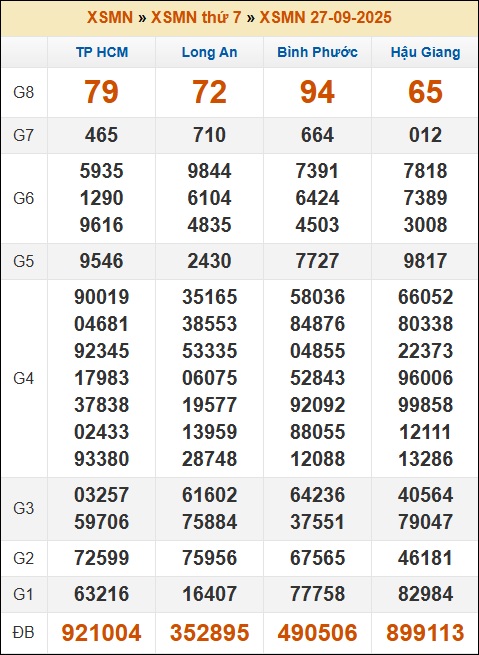 XSMN » XSMN thứ 7 » XSMN 27-09-2025

| | TP HCM | Long An | Bình Phước | Hậu Giang |
|---|---|---|---|---|
| G8 | 79 | 72 | 94 | 65 |
| G7 | 465 | 710 | 664 | 012 |
| G6 | 5935 1290 9616 | 9844 6104 4835 | 7391 6424 4503 | 7818 7389 3008 |
| G5 | 9546 | 2430 | 7727 | 9817 |
| G4 | 90019 04681 92345 17983 37838 02433 93380 | 35165 38553 53335 06075 19577 13959 28748 | 58036 84876 04855 52843 92092 88055 12088 | 66052 80338 22373 96006 99858 12111 13286 |
| G3 | 03257 59706 | 61602 75884 | 64236 37551 | 40564 79047 |
| G2 | 72599 | 75956 | 67565 | 46181 |
| G1 | 63216 | 16407 | 77758 | 82984 |
| ĐB | 921004 | 352895 | 490506 | 899113 |